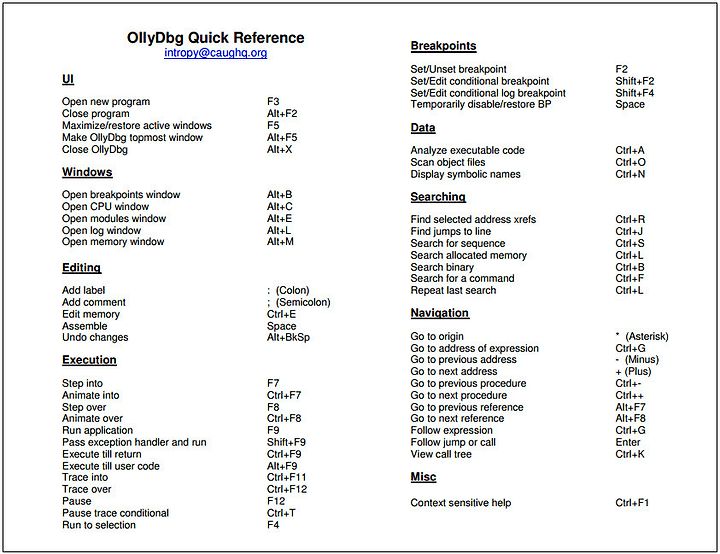 OllyDbg Quick Reference
intropy@caughq.org

UI

| | |
|---|---|
| Open new program | F3 |
| Close program | Alt+F2 |
| Maximize/restore active windows | F5 |
| Make OllyDbg topmost window | Alt+F5 |
| Close OllyDbg | Alt+X |

Windows

| | |
|---|---|
| Open breakpoints window | Alt+B |
| Open CPU window | Alt+C |
| Open modules window | Alt+E |
| Open log window | Alt+L |
| Open memory window | Alt+M |

Editing

| | |
|---|---|
| Add label | : (Colon) |
| Add comment | ; (Semicolon) |
| Edit memory | Ctrl+E |
| Assemble | Space |
| Undo changes | Alt+BkSp |

Execution

| | |
|---|---|
| Step into | F7 |
| Animate into | Ctrl+F7 |
| Step over | F8 |
| Animate over | Ctrl+F8 |
| Run application | F9 |
| Pass exception handler and run | Shift+F9 |
| Execute till return | Ctrl+F9 |
| Execute till user code | Alt+F9 |
| Trace into | Ctrl+F11 |
| Trace over | Ctrl+F12 |
| Pause | F12 |
| Pause trace conditional | Ctrl+T |
| Run to selection | F4 |

Breakpoints

| | |
|---|---|
| Set/Unset breakpoint | F2 |
| Set/Edit conditional breakpoint | Shift+F2 |
| Set/Edit conditional log breakpoint | Shift+F4 |
| Temporarily disable/restore BP | Space |

Data

| | |
|---|---|
| Analyze executable code | Ctrl+A |
| Scan object files | Ctrl+O |
| Display symbolic names | Ctrl+N |

Searching

| | |
|---|---|
| Find selected address xrefs | Ctrl+R |
| Find jumps to line | Ctrl+J |
| Search for sequence | Ctrl+S |
| Search allocated memory | Ctrl+L |
| Search binary | Ctrl+B |
| Search for a command | Ctrl+F |
| Repeat last search | Ctrl+L |

Navigation

| | |
|---|---|
| Go to origin | * (Asterisk) |
| Go to address of expression | Ctrl+G |
| Go to previous address | - (Minus) |
| Go to next address | + (Plus) |
| Go to previous procedure | Ctrl+- |
| Go to next procedure | Ctrl++ |
| Go to previous reference | Alt+F7 |
| Go to next reference | Alt+F8 |
| Follow expression | Ctrl+G |
| Follow jump or call | Enter |
| View call tree | Ctrl+K |

Misc

| | |
|---|---|
| Context sensitive help | Ctrl+F1 |